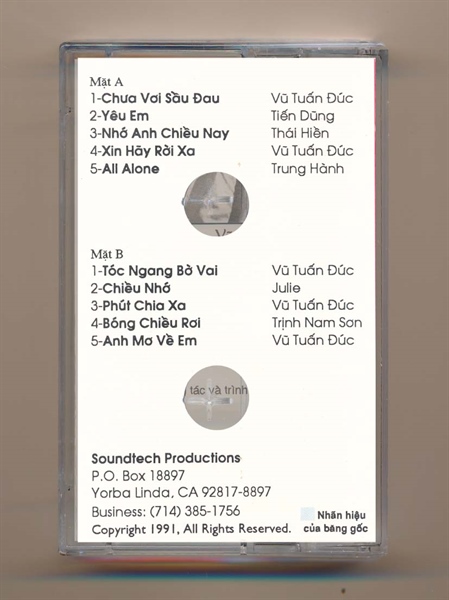 Mặt A
1-Chưa Vơi Sầu Đau Vũ Tuấn Đức
2-Yêu Em Tiến Dũng
3-Nhớ Anh Chiều Nay Thái Hiền
4-Xin Hãy Rời Xa Vũ Tuấn Đức
5-All Alone Trung Hành

Mặt B
1-Tóc Ngang Bờ Vai Vũ Tuấn Đức
2-Chiều Nhớ Julie
3-Phút Chia Xa Vũ Tuấn Đức
4-Bóng Chiều Rơi Trịnh Nam Sơn
5-Anh Mơ Về Em Vũ Tuấn Đức

tác và trình

Soundtech Productions
P.O. Box 18897
Yorba Linda, CA 92817-8897
Business: (714) 385-1756
Copyright 1991, All Rights Reserved.

Nhãn hiệu của băng gốc